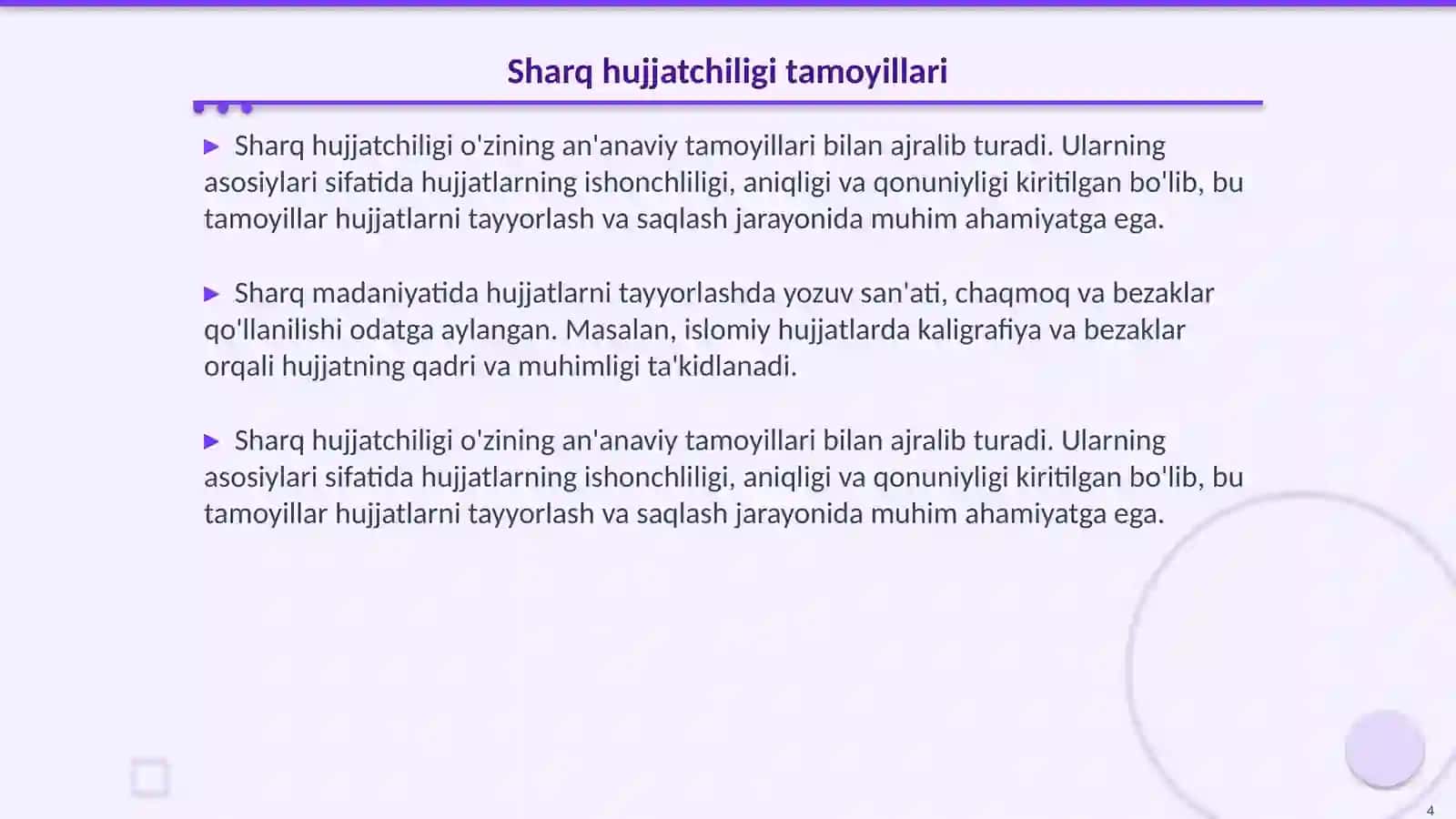 Sharq hujjatchiligi tamoyillari

▶ Sharq hujjatchiligi o'zining an'anaviy tamoyillari bilan ajralib turadi. Ularning asosiylari sifatida hujjatlarning ishonchliligi, aniqligi va qonuniyligi kiritilgan bo'lib, bu tamoyillar hujjatlarni tayyorlash va saqlash jarayonida muhim ahamiyatga ega.

▶ Sharq madaniyatida hujjatlarni tayyorlashda yozuv san'ati, chaqmoq va bezaklar qo'llanilishi odatga aylangan. Masalan, islomiy hujjatlarda kaligrafiya va bezaklar orqali hujjatning qadri va muhimligi ta'kidlanadi.

▶ Sharq hujjatchiligi o'zining an'anaviy tamoyillari bilan ajralib turadi. Ularning asosiylari sifatida hujjatlarning ishonchliligi, aniqligi va qonuniyligi kiritilgan bo'lib, bu tamoyillar hujjatlarni tayyorlash va saqlash jarayonida muhim ahamiyatga ega.

4